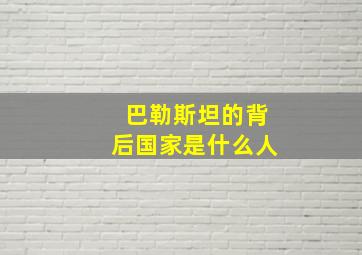 巴勒斯坦的背后国家是什么人